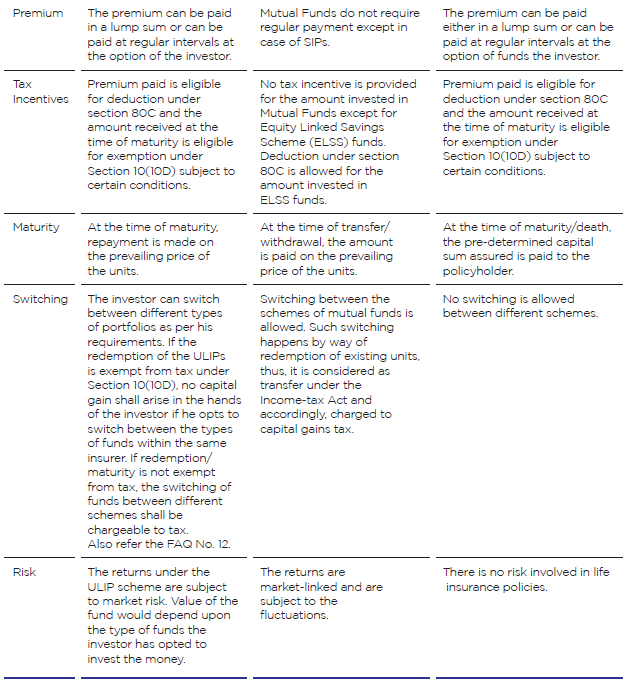 | | | | |
|---|---|---|---|
| Premium | The premium can be paid in a lump sum or can be paid at regular intervals at the option of the investor. | Mutual Funds do not require regular payment except in case of SIPs. | The premium can be paid either in a lump sum or can be paid at regular intervals at the option of funds the investor. |
| Tax Incentives | Premium paid is eligible for deduction under section 80C and the amount received at the time of maturity is eligible for exemption under Section 10(10D) subject to certain conditions. | No tax incentive is provided for the amount invested in Mutual Funds except for Equity Linked Savings Scheme (ELSS) funds. Deduction under section 80C is allowed for the amount invested in ELSS funds. | Premium paid is eligible for deduction under section 80C and the amount received at the time of maturity is eligible for exemption under Section 10(10D) subject to certain conditions. |
| Maturity | At the time of maturity, repayment is made on the prevailing price of the units. | At the time of transfer/ withdrawal, the amount is paid on the prevailing price of the units. | At the time of maturity/death, the pre-determined capital sum assured is paid to the policyholder. |
| Switching | The investor can switch between different types of portfolios as per his requirements. If the redemption of the ULIPs is exempt from tax under Section 10(10D), no capital gain shall arise in the hands of the investor if he opts to switch between the types of funds within the same insurer. If redemption/ maturity is not exempt from tax, the switching of funds between different schemes shall be chargeable to tax. Also refer the FAQ No. 12. | Switching between the schemes of mutual funds is allowed. Such switching happens by way of redemption of existing units, thus, it is considered as transfer under the Income-tax Act and accordingly, charged to capital gains tax. | No switching is allowed between different schemes. |
| Risk | The returns under the ULIP scheme are subject to market risk. Value of the fund would depend upon the type of funds the investor has opted to invest the money. | The returns are market-linked and are subject to the fluctuations. | There is no risk involved in life insurance policies. |